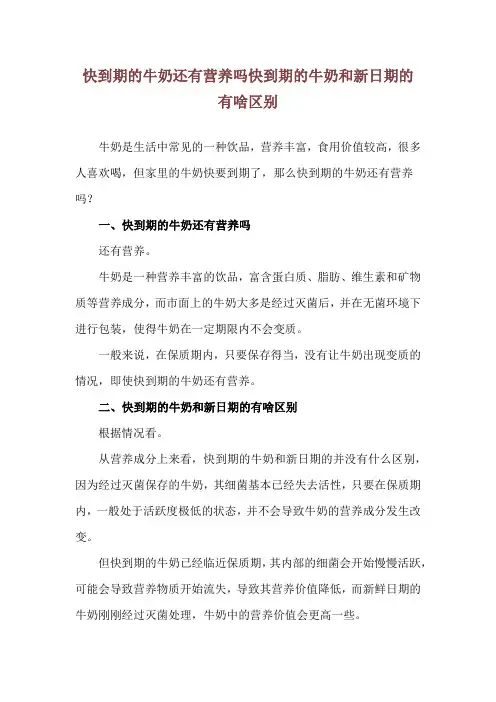 快到期的牛奶还有营养吗快到期的牛奶和新日期的有啥区别

牛奶是生活中常见的一种饮品，营养丰富，食用价值较高，很多人喜欢喝，但家里的牛奶快要到期了，那么快到期的牛奶还有营养吗？

一、快到期的牛奶还有营养吗

还有营养。

牛奶是一种营养丰富的饮品，富含蛋白质、脂肪、维生素和矿物质等营养成分，而市面上的牛奶大多是经过灭菌后，并在无菌环境下进行包装，使得牛奶在一定期限内不会变质。

一般来说，在保质期内，只要保存得当，没有让牛奶出现变质的情况，即使快到期的牛奶还有营养。

二、快到期的牛奶和新日期的有啥区别

根据情况看。

从营养成分上来看，快到期的牛奶和新日期的并没有什么区别，因为经过灭菌保存的牛奶，其细菌基本已经失去活性，只要在保质期内，一般处于活跃度极低的状态，并不会导致牛奶的营养成分发生改变。

但快到期的牛奶已经临近保质期，其内部的细菌会开始慢慢活跃，可能会导致营养物质开始流失，导致其营养价值降低，而新鲜日期的牛奶刚刚经过灭菌处理，牛奶中的营养价值会更高一些。